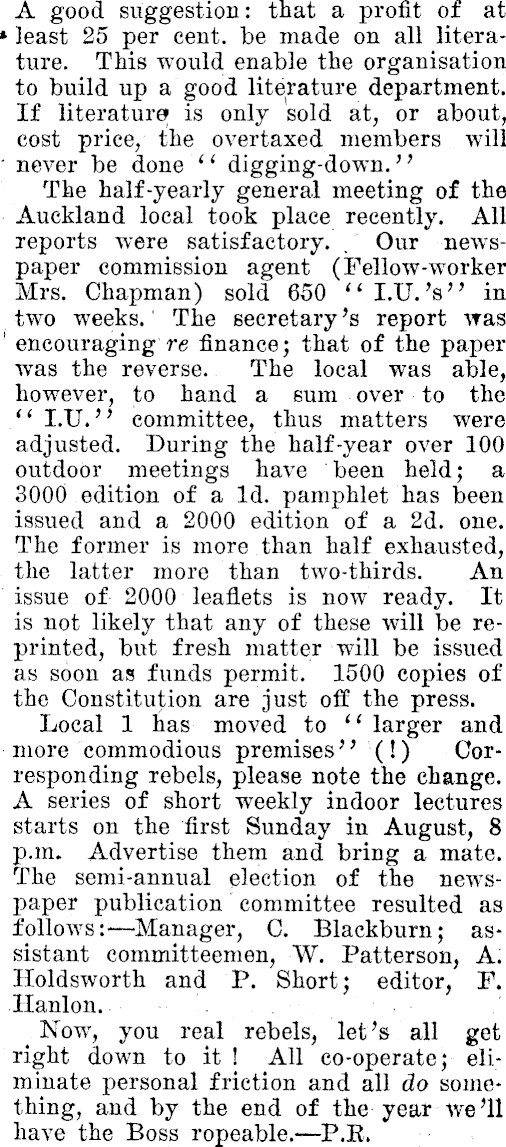 A good suggestion: that a profit of at least 25 per cent. be made on all literature. This would enable the organisation to build up a good literature department. If literature is only sold at, or about, cost price, the overtaxed members will never be done "digging-down."

The half-yearly general meeting of the Auckland local took place recently. All reports were satisfactory. Our newspaper commission agent (Fellow-worker Mrs. Chapman) sold 650 "I.U.'s" in two weeks. The secretary's report was encouraging re finance; that of the paper was the reverse. The local was able, however, to hand a sum over to the "I.U." committee, thus matters were adjusted. During the half-year over 100 outdoor meetings have been held; a 3000 edition of a 1d. pamphlet has been issued and a 2000 edition of a 2d. one. The former is more than half exhausted, the latter more than two-thirds. An issue of 2000 leaflets is now ready. It is not likely that any of these will be reprinted, but fresh matter will be issued as soon as funds permit. 1500 copies of the Constitution are just off the press.

Local 1 has moved to "larger and more commodious premises" (!) Corresponding rebels, please note the change. A series of short weekly indoor lectures starts on the first Sunday in August, 8 p.m. Advertise them and bring a mate. The semi-annual election of the newspaper publication committee resulted as follows:—Manager, C. Blackburn; assistant committeemen, W. Patterson, A. Holdsworth and P. Short; editor, F. Hanlon.

Now, you real rebels, let's all get right down to it! All co-operate; eliminate personal friction and all do something, and by the end of the year we'll have the Boss ropeable.—P.R.